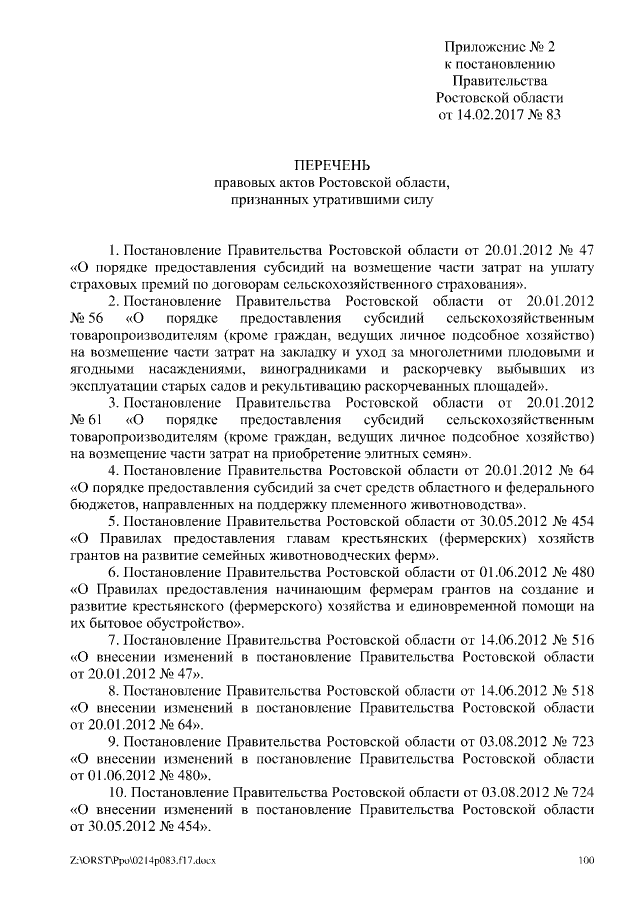 Приложение № 2
к постановлению
Правительства
Ростовской области
от 14.02.2017 № 83

ПЕРЕЧЕНЬ
правовых актов Ростовской области,
признанных утратившими силу

1. Постановление Правительства Ростовской области от 20.01.2012 № 47 «О порядке предоставления субсидий на возмещение части затрат на уплату страховых премий по договорам сельскохозяйственного страхования».

2. Постановление Правительства Ростовской области от 20.01.2012 № 56 «О порядке предоставления субсидий сельскохозяйственным товаропроизводителям (кроме граждан, ведущих личное подсобное хозяйство) на возмещение части затрат на закладку и уход за многолетними плодовыми и ягодными насаждениями, виноградниками и раскорчевку выбывших из эксплуатации старых садов и рекультивацию раскорчеванных площадей».

3. Постановление Правительства Ростовской области от 20.01.2012 № 61 «О порядке предоставления субсидий сельскохозяйственным товаропроизводителям (кроме граждан, ведущих личное подсобное хозяйство) на возмещение части затрат на приобретение элитных семян».

4. Постановление Правительства Ростовской области от 20.01.2012 № 64 «О порядке предоставления субсидий за счет средств областного и федерального бюджетов, направленных на поддержку племенного животноводства».

5. Постановление Правительства Ростовской области от 30.05.2012 № 454 «О Правилах предоставления главам крестьянских (фермерских) хозяйств грантов на развитие семейных животноводческих ферм».

6. Постановление Правительства Ростовской области от 01.06.2012 № 480 «О Правилах предоставления начинающим фермерам грантов на создание и развитие крестьянского (фермерского) хозяйства и единовременной помощи на их бытовое обустройство».

7. Постановление Правительства Ростовской области от 14.06.2012 № 516 «О внесении изменений в постановление Правительства Ростовской области от 20.01.2012 № 47».

8. Постановление Правительства Ростовской области от 14.06.2012 № 518 «О внесении изменений в постановление Правительства Ростовской области от 20.01.2012 № 64».

9. Постановление Правительства Ростовской области от 03.08.2012 № 723 «О внесении изменений в постановление Правительства Ростовской области от 01.06.2012 № 480».

10. Постановление Правительства Ростовской области от 03.08.2012 № 724 «О внесении изменений в постановление Правительства Ростовской области от 30.05.2012 № 454».

Z:\ORST\Ppo\0214p083.f17.docx 100